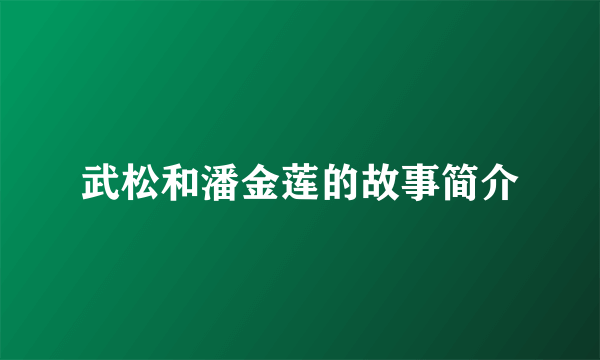 武松和潘金莲的故事简介